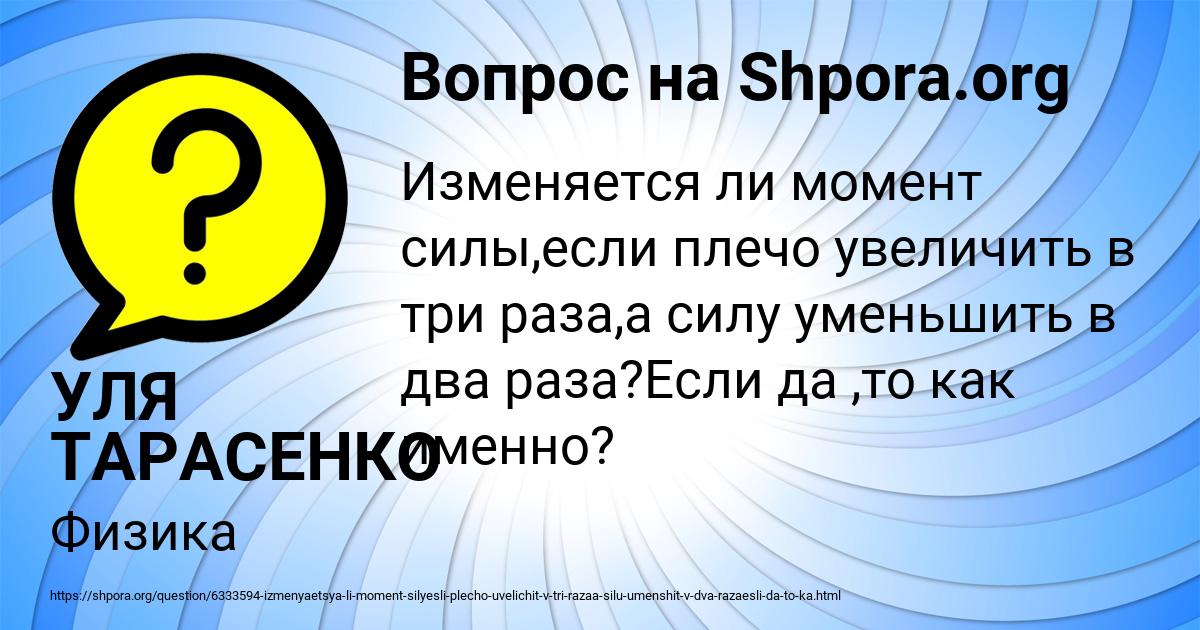 Вопрос на Shpora.org

Изменяется ли момент силы,если плечо увеличить в три раза,а силу уменьшить в два раза?Если да ,то как именно?

УЛЯ ТАРАСЕНКО

Физика

https://shpora.org/question/6333594-izmenyaetsya-li-moment-silyesli-plecho-uvelichit-v-tri-razaa-silu-umenshit-v-dva-razaesli-da-to-ka.html